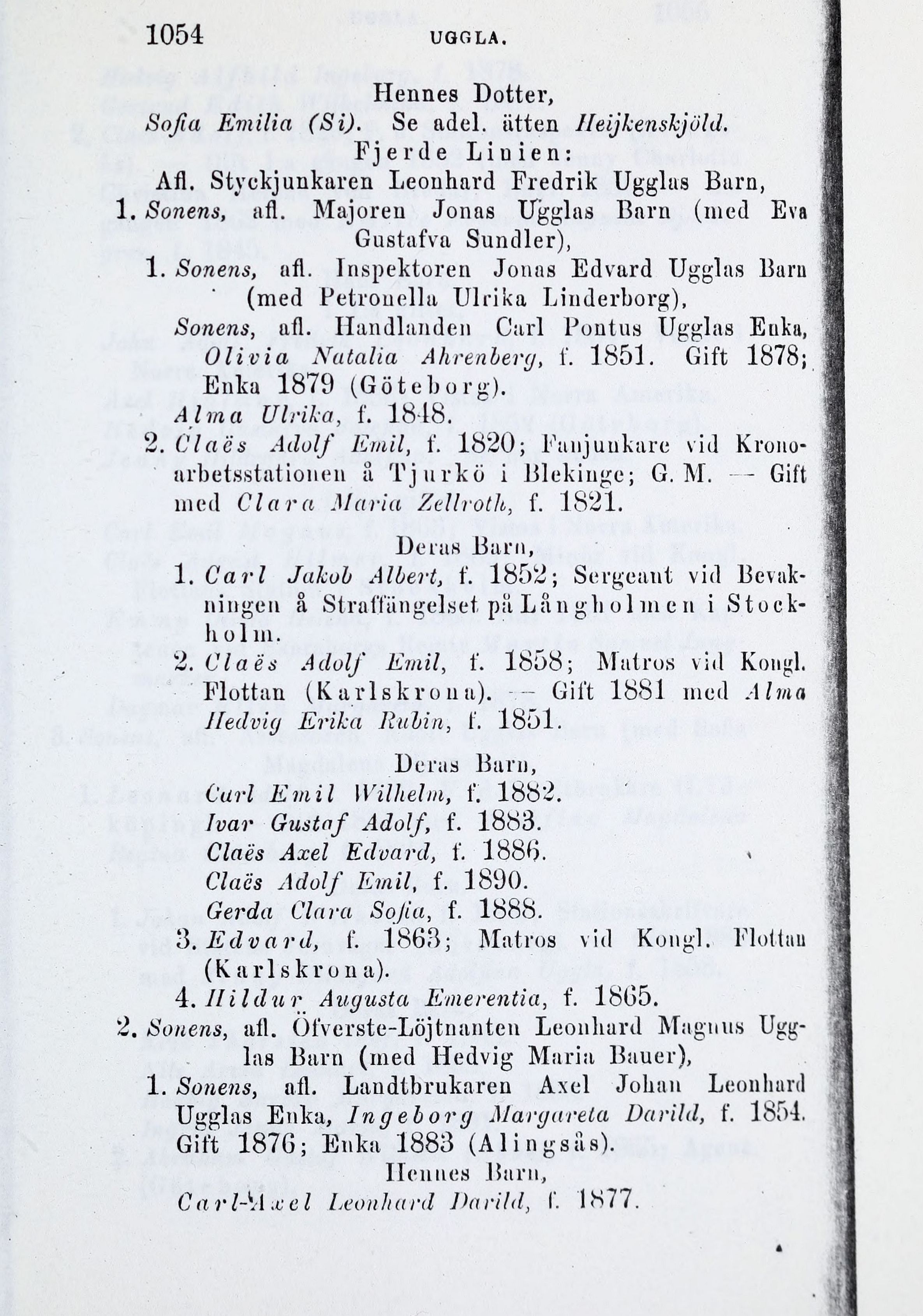 1054 UGGLA.

Hennes Dotter,
Sofia Emilia (Si). Se adel. ätten Heijkenskjöld.

Fjerde Linien:
Afl. Styckjunkaren Leonhard Fredrik Ugglas Barn,

1. Sonens, afl. Majoren Jonas Ugglas Barn (med Eva Gustafva Sundler),

1. Sonens, afl. Inspektoren Jonas Edvard Ugglas Barn (med Petronella Ulrika Linderborg),

Sonens, afl. Handlanden Carl Pontus Ugglas Enka, Olivia Natalia Ahrenberg, f. 1851. Gift 1878; Enka 1879 (Göteborg).

Alma Ulrika, f. 1848.

2. Claës Adolf Emil, f. 1820; Fanjunkare vid Kronoarbetsstationen å Tjurkö i Blekinge; G. M. — Gift med Clara Maria Zellroth, f. 1821.

Deras Barn,

1. Carl Jakob Albert, f. 1852; Sergeant vid Bevakningen å Straffängelset på Långholmen i Stockholm.

2. Claës Adolf Emil, f. 1858; Matros vid Kongl. Flottan (Karlskrona). — Gift 1881 med Alma Hedvig Erika Rubin, f. 1851.

Deras Barn,

Carl Emil Wilhelm, f. 1882.
Ivar Gustaf Adolf, f. 1883.
Claës Axel Edvard, f. 1886.
Claës Adolf Emil, f. 1890.
Gerda Clara Sofia, f. 1888.

3. Edvard, f. 1863; Matros vid Kongl. Flottan (Karlskrona).

4. Hildur Augusta Emerentia, f. 1865.

2. Sonens, afl. Öfverste-Löjtnanten Leonhard Magnus Ugglas Barn (med Hedvig Maria Bauer),

1. Sonens, afl. Landtbrukaren Axel Johan Leonhard Ugglas Enka, Ingeborg Margareta Darild, f. 1854. Gift 1876; Enka 1883 (Alingsås).

Hennes Barn,
Carl-Axel Leonhard Darild, f. 1877.